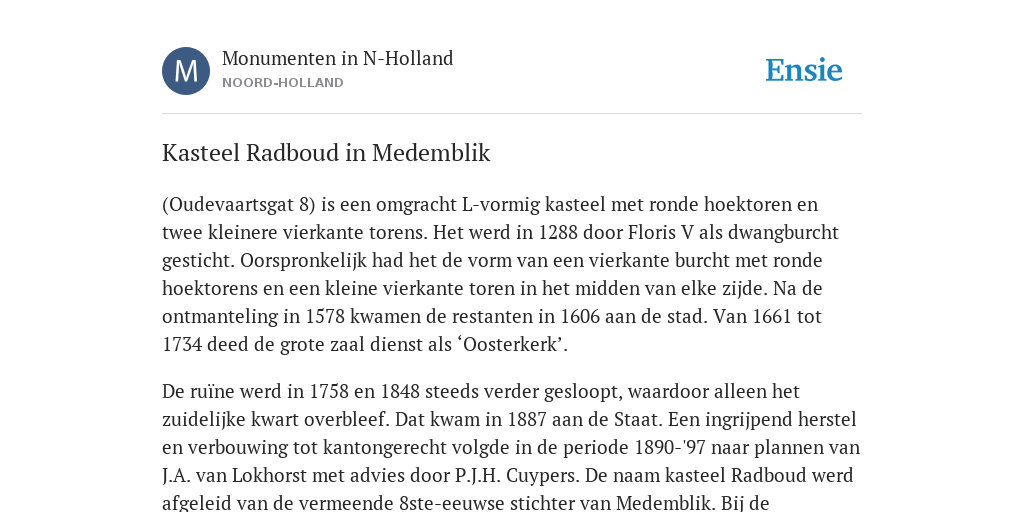 M

Monumenten in N-Holland
NOORD-HOLLAND

Ensie

Kasteel Radboud in Medemblik

(Oudevaartsgat 8) is een omgracht L-vormig kasteel met ronde hoektoren en twee kleinere vierkante torens. Het werd in 1288 door Floris V als dwangburcht gesticht. Oorspronkelijk had het de vorm van een vierkante burcht met ronde hoektorens en een kleine vierkante toren in het midden van elke zijde. Na de ontmanteling in 1578 kwamen de restanten in 1606 aan de stad. Van 1661 tot 1734 deed de grote zaal dienst als ‘Oosterkerk’.

De ruïne werd in 1758 en 1848 steeds verder gesloopt, waardoor alleen het zuidelijke kwart overbleef. Dat kwam in 1887 aan de Staat. Een ingrijpend herstel en verbouwing tot kantongerecht volgde in de periode 1890-'97 naar plannen van J.A. van Lokhorst met advies door P.J.H. Cuypers. De naam kasteel Radboud werd afgeleid van de vermeende 8ste-eeuwse stichter van Medemblik. Bij de